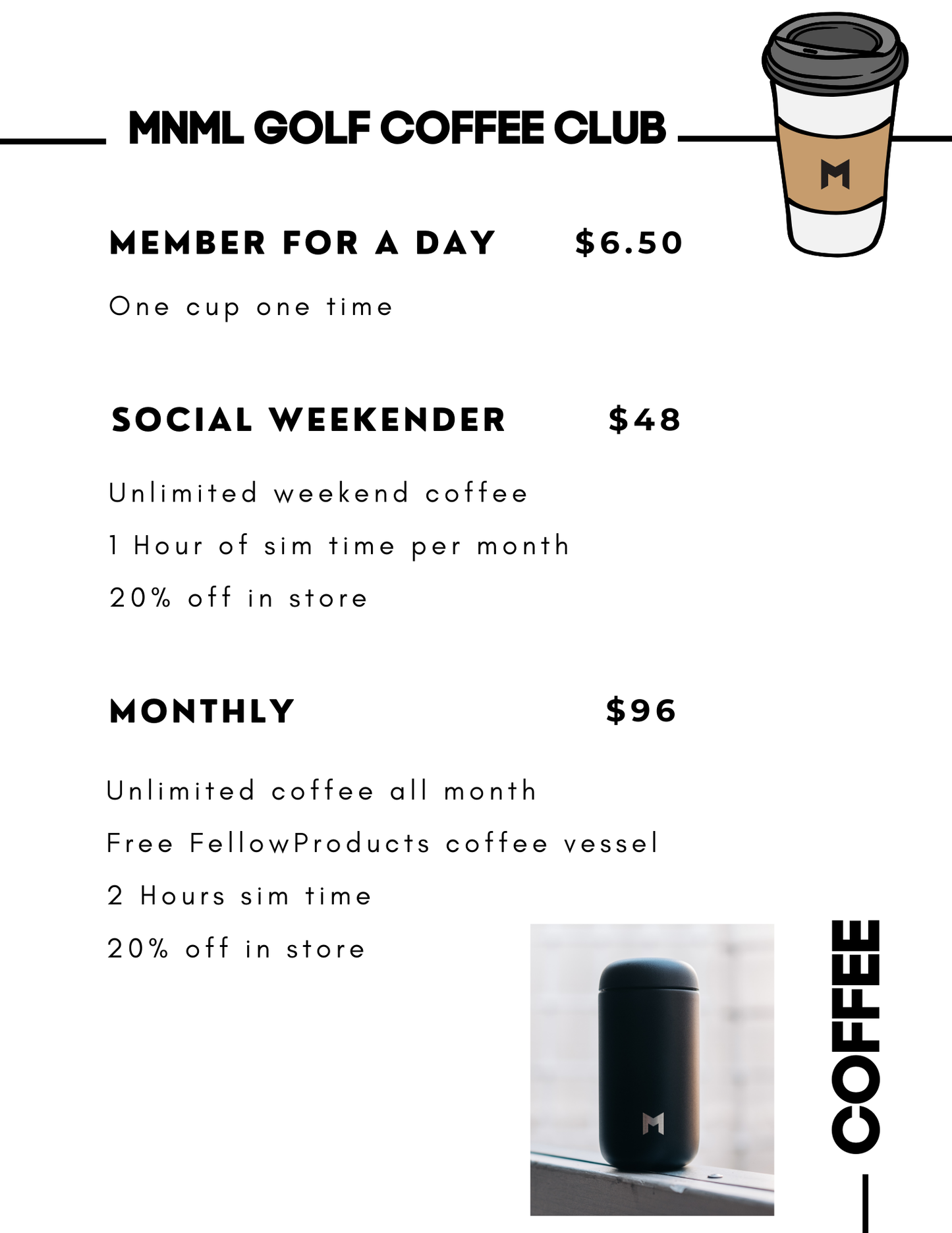 MNML GOLF COFFEE CLUB

M

MEMBER FOR A DAY $6.50

One cup one time

SOCIAL WEEKENDER $48

Unlimited weekend coffee

1 Hour of sim time per month

20% off in store

MONTHLY $96

Unlimited coffee all month

Free FellowProducts coffee vessel

2 Hours sim time

20% off in store

M

COFFEE